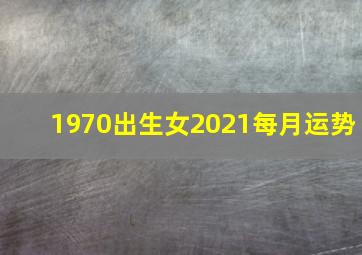 1970出生女2021每月运势